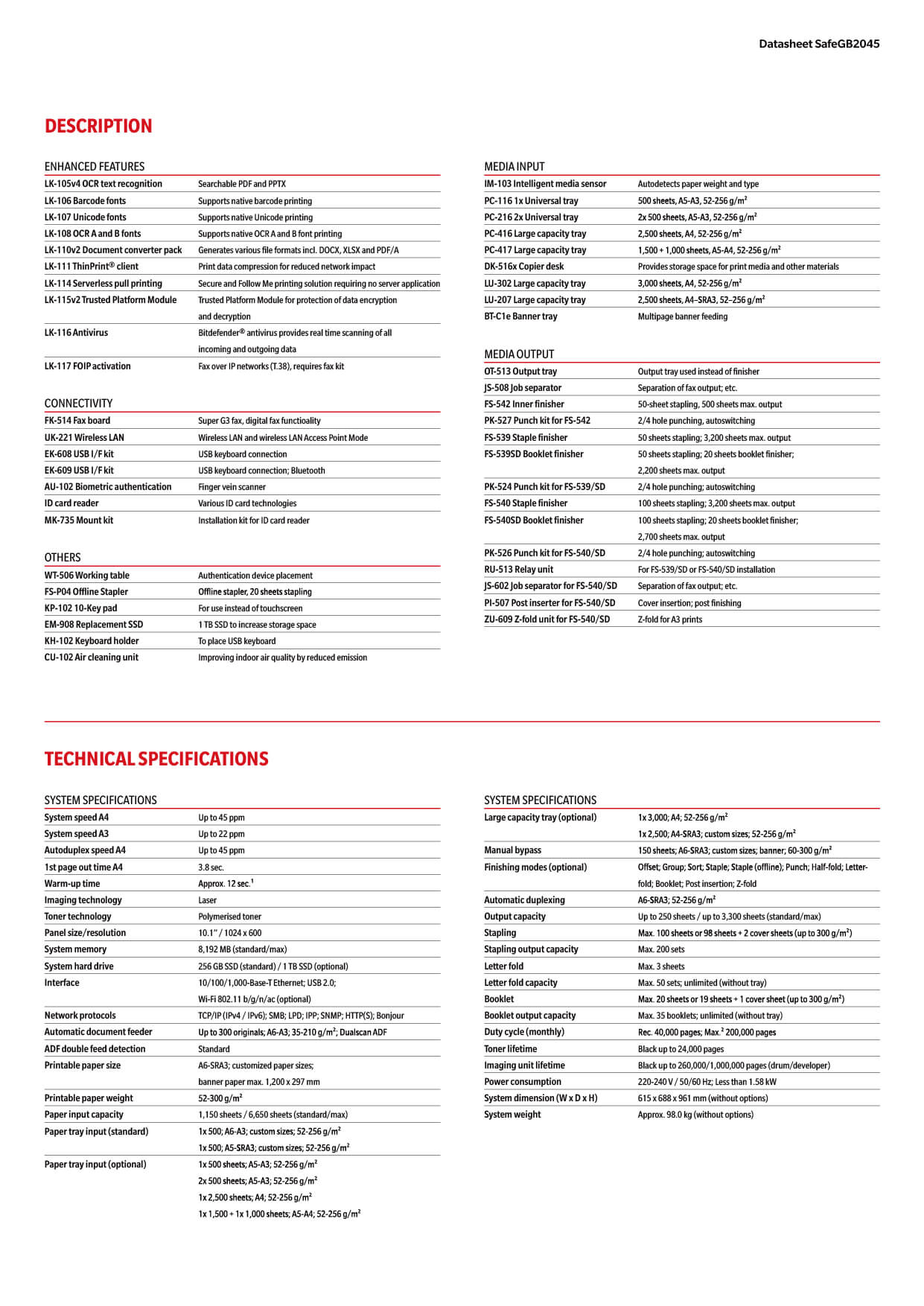 Datasheet SafeGB2045

DESCRIPTION

ENHANCED FEATURES

| | |
|---|---|
| LK-105v4 OCR text recognition | Searchable PDF and PPTX |
| LK-106 Barcode fonts | Supports native barcode printing |
| LK-107 Unicode fonts | Supports native Unicode printing |
| LK-108 OCR A and B fonts | Supports native OCR A and B font printing |
| LK-110v2 Document converter pack | Generates various file formats incl. DOCX, XLSX and PDF/A |
| LK-111 ThinPrint® client | Print data compression for reduced network impact |
| LK-114 Serverless pull printing | Secure and Follow Me printing solution requiring no server application |
| LK-115v2 Trusted Platform Module | Trusted Platform Module for protection of data encryption and decryption |
| LK-116 Antivirus | Bitdefender® antivirus provides real time scanning of all incoming and outgoing data |
| LK-117 FOIP activation | Fax over IP networks (T.38), requires fax kit |

CONNECTIVITY

| | |
|---|---|
| FK-514 Fax board | Super G3 fax, digital fax functioality |
| UK-221 Wireless LAN | Wireless LAN and wireless LAN Access Point Mode |
| EK-608 USB I/F kit | USB keyboard connection |
| EK-609 USB I/F kit | USB keyboard connection; Bluetooth |
| AU-102 Biometric authentication | Finger vein scanner |
| ID card reader | Various ID card technologies |
| MK-735 Mount kit | Installation kit for ID card reader |

OTHERS

| | |
|---|---|
| WT-506 Working table | Authentication device placement |
| FS-P04 Offline Stapler | Offline stapler, 20 sheets stapling |
| KP-102 10-Key pad | For use instead of touchscreen |
| EM-908 Replacement SSD | 1 TB SSD to increase storage space |
| KH-102 Keyboard holder | To place USB keyboard |
| CU-102 Air cleaning unit | Improving indoor air quality by reduced emission |

MEDIA INPUT

| | |
|---|---|
| IM-103 Intelligent media sensor | Autodetects paper weight and type |
| PC-116 1x Universal tray | 500 sheets, A5-A3, 52-256 g/m² |
| PC-216 2x Universal tray | 2x 500 sheets, A5-A3, 52-256 g/m² |
| PC-416 Large capacity tray | 2,500 sheets, A4, 52-256 g/m² |
| PC-417 Large capacity tray | 1,500 + 1,000 sheets, A5-A4, 52-256 g/m² |
| DK-516x Copier desk | Provides storage space for print media and other materials |
| LU-302 Large capacity tray | 3,000 sheets, A4, 52-256 g/m² |
| LU-207 Large capacity tray | 2,500 sheets, A4–SRA3, 52–256 g/m² |
| BT-C1e Banner tray | Multipage banner feeding |

MEDIA OUTPUT

| | |
|---|---|
| OT-513 Output tray | Output tray used instead of finisher |
| JS-508 Job separator | Separation of fax output; etc. |
| FS-542 Inner finisher | 50-sheet stapling, 500 sheets max. output |
| PK-527 Punch kit for FS-542 | 2/4 hole punching, autoswitching |
| FS-539 Staple finisher | 50 sheets stapling; 3,200 sheets max. output |
| FS-539SD Booklet finisher | 50 sheets stapling; 20 sheets booklet finisher; 2,200 sheets max. output |
| PK-524 Punch kit for FS-539/SD | 2/4 hole punching; autoswitching |
| FS-540 Staple finisher | 100 sheets stapling; 3,200 sheets max. output |
| FS-540SD Booklet finisher | 100 sheets stapling; 20 sheets booklet finisher; 2,700 sheets max. output |
| PK-526 Punch kit for FS-540/SD | 2/4 hole punching; autoswitching |
| RU-513 Relay unit | For FS-539/SD or FS-540/SD installation |
| JS-602 Job separator for FS-540/SD | Separation of fax output; etc. |
| PI-507 Post inserter for FS-540/SD | Cover insertion; post finishing |
| ZU-609 Z-fold unit for FS-540/SD | Z-fold for A3 prints |

TECHNICAL SPECIFICATIONS

SYSTEM SPECIFICATIONS

| | |
|---|---|
| System speed A4 | Up to 45 ppm |
| System speed A3 | Up to 22 ppm |
| Autoduplex speed A4 | Up to 45 ppm |
| 1st page out time A4 | 3.8 sec. |
| Warm-up time | Approx. 12 sec.¹ |
| Imaging technology | Laser |
| Toner technology | Polymerised toner |
| Panel size/resolution | 10.1" / 1024 x 600 |
| System memory | 8,192 MB (standard/max) |
| System hard drive | 256 GB SSD (standard) / 1 TB SSD (optional) |
| Interface | 10/100/1,000-Base-T Ethernet; USB 2.0; Wi-Fi 802.11 b/g/n/ac (optional) |
| Network protocols | TCP/IP (IPv4 / IPv6); SMB; LPD; IPP; SNMP; HTTP(S); Bonjour |
| Automatic document feeder | Up to 300 originals; A6-A3; 35-210 g/m²; Dualscan ADF |
| ADF double feed detection | Standard |
| Printable paper size | A6-SRA3; customized paper sizes; banner paper max. 1,200 x 297 mm |
| Printable paper weight | 52-300 g/m² |
| Paper input capacity | 1,150 sheets / 6,650 sheets (standard/max) |
| Paper tray input (standard) | 1x 500; A6-A3; custom sizes; 52-256 g/m² 1x 500; A5-SRA3; custom sizes; 52-256 g/m² |
| Paper tray input (optional) | 1x 500 sheets; A5-A3; 52-256 g/m² 2x 500 sheets; A5-A3; 52-256 g/m² 1x 2,500 sheets; A4; 52-256 g/m² 1x 1,500 + 1x 1,000 sheets; A5-A4; 52-256 g/m² |

SYSTEM SPECIFICATIONS

| | |
|---|---|
| Large capacity tray (optional) | 1x 3,000; A4; 52-256 g/m² 1x 2,500; A4-SRA3; custom sizes; 52-256 g/m² |
| Manual bypass | 150 sheets; A6-SRA3; custom sizes; banner; 60-300 g/m² |
| Finishing modes (optional) | Offset; Group; Sort; Staple; Staple (offline); Punch; Half-fold; Letter-fold; Booklet; Post insertion; Z-fold |
| Automatic duplexing | A6-SRA3; 52-256 g/m² |
| Output capacity | Up to 250 sheets / up to 3,300 sheets (standard/max) |
| Stapling | Max. 100 sheets or 98 sheets + 2 cover sheets (up to 300 g/m²) |
| Stapling output capacity | Max. 200 sets |
| Letter fold | Max. 3 sheets |
| Letter fold capacity | Max. 50 sets; unlimited (without tray) |
| Booklet | Max. 20 sheets or 19 sheets + 1 cover sheet (up to 300 g/m²) |
| Booklet output capacity | Max. 35 booklets; unlimited (without tray) |
| Duty cycle (monthly) | Rec. 40,000 pages; Max.² 200,000 pages |
| Toner lifetime | Black up to 24,000 pages |
| Imaging unit lifetime | Black up to 260,000/1,000,000 pages (drum/developer) |
| Power consumption | 220-240 V / 50/60 Hz; Less than 1.58 kW |
| System dimension (W x D x H) | 615 x 688 x 961 mm (without options) |
| System weight | Approx. 98.0 kg (without options) |